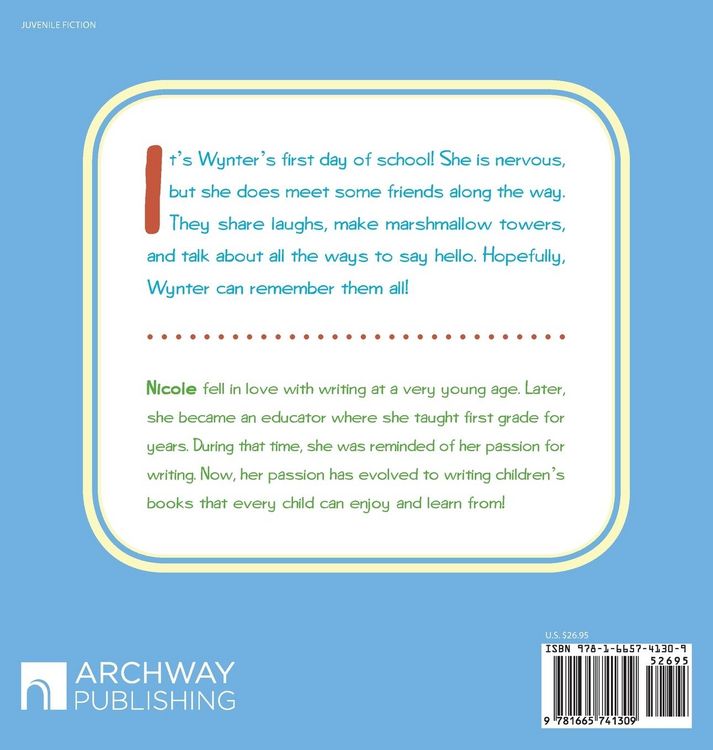 JUVENILE FICTION

It's Wynter's first day of school! She is nervous, but she does meet some friends along the way. They share laughs, make marshmallow towers, and talk about all the ways to say hello. Hopefully, Wynter can remember them all!

Nicole fell in love with writing at a very young age. Later, she became an educator where she taught first grade for years. During that time, she was reminded of her passion for writing. Now, her passion has evolved to writing children's books that every child can enjoy and learn from!

ARCHWAY PUBLISHING

U.S. $26.95

ISBN 978-1-6657-4130-9

52695

9 781665 741309